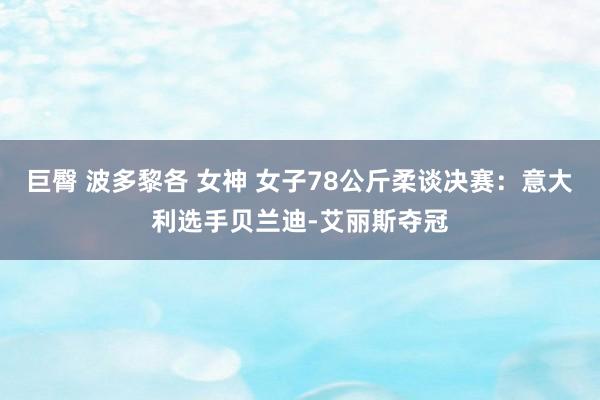 巨臀 波多黎各 女神 女子78公斤柔谈决赛：意大利选手贝兰迪-艾丽斯夺冠